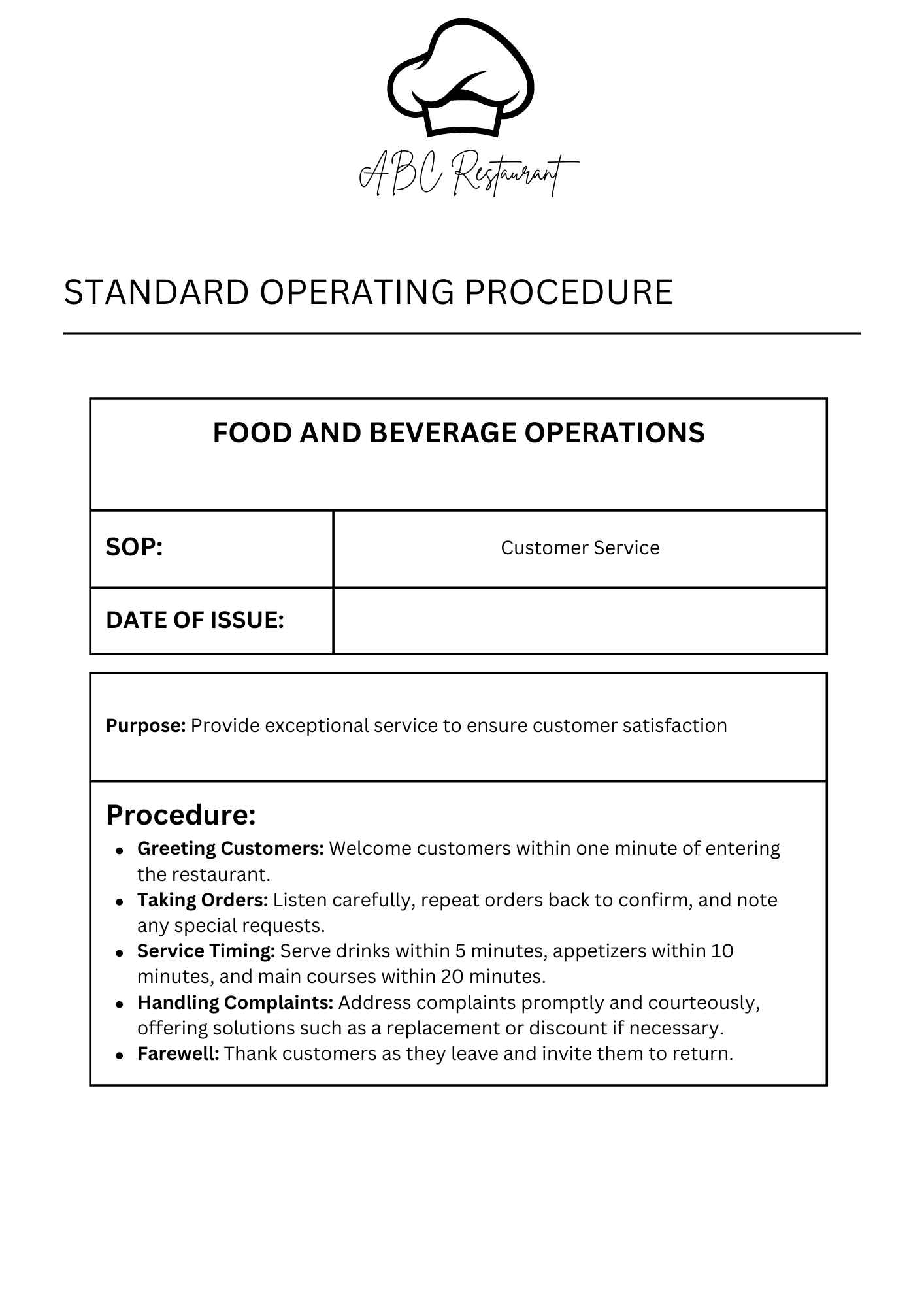 ABC Restaurant

STANDARD OPERATING PROCEDURE

FOOD AND BEVERAGE OPERATIONS

SOP:
Customer Service

DATE OF ISSUE:

Purpose: Provide exceptional service to ensure customer satisfaction

Procedure:

• Greeting Customers: Welcome customers within one minute of entering the restaurant.
• Taking Orders: Listen carefully, repeat orders back to confirm, and note any special requests.
• Service Timing: Serve drinks within 5 minutes, appetizers within 10 minutes, and main courses within 20 minutes.
• Handling Complaints: Address complaints promptly and courteously, offering solutions such as a replacement or discount if necessary.
• Farewell: Thank customers as they leave and invite them to return.